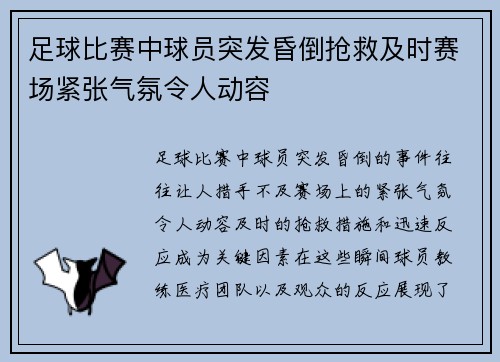 足球比赛中球员突发昏倒抢救及时赛场紧张气氛令人动容

足球比赛中球员突发昏倒的事件往往让人措手不及赛场上的紧张气氛令人动容及时的抢救措施和迅速反应成为关键因素在这些瞬间球员教练医疗团队以及观众的反应展现了